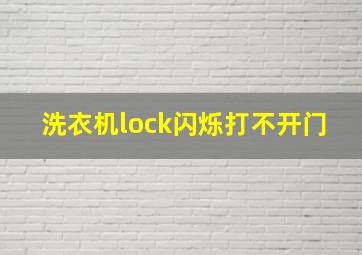 洗衣机lock闪烁打不开门